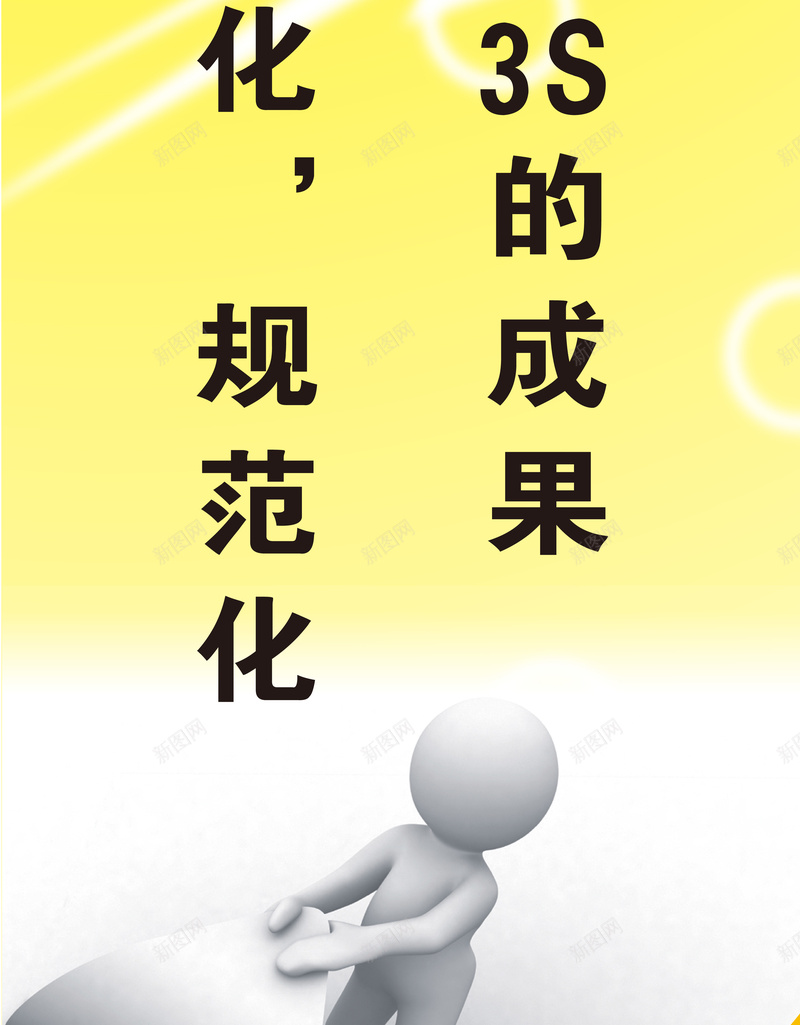 3S的成果

化，规范化

新图网